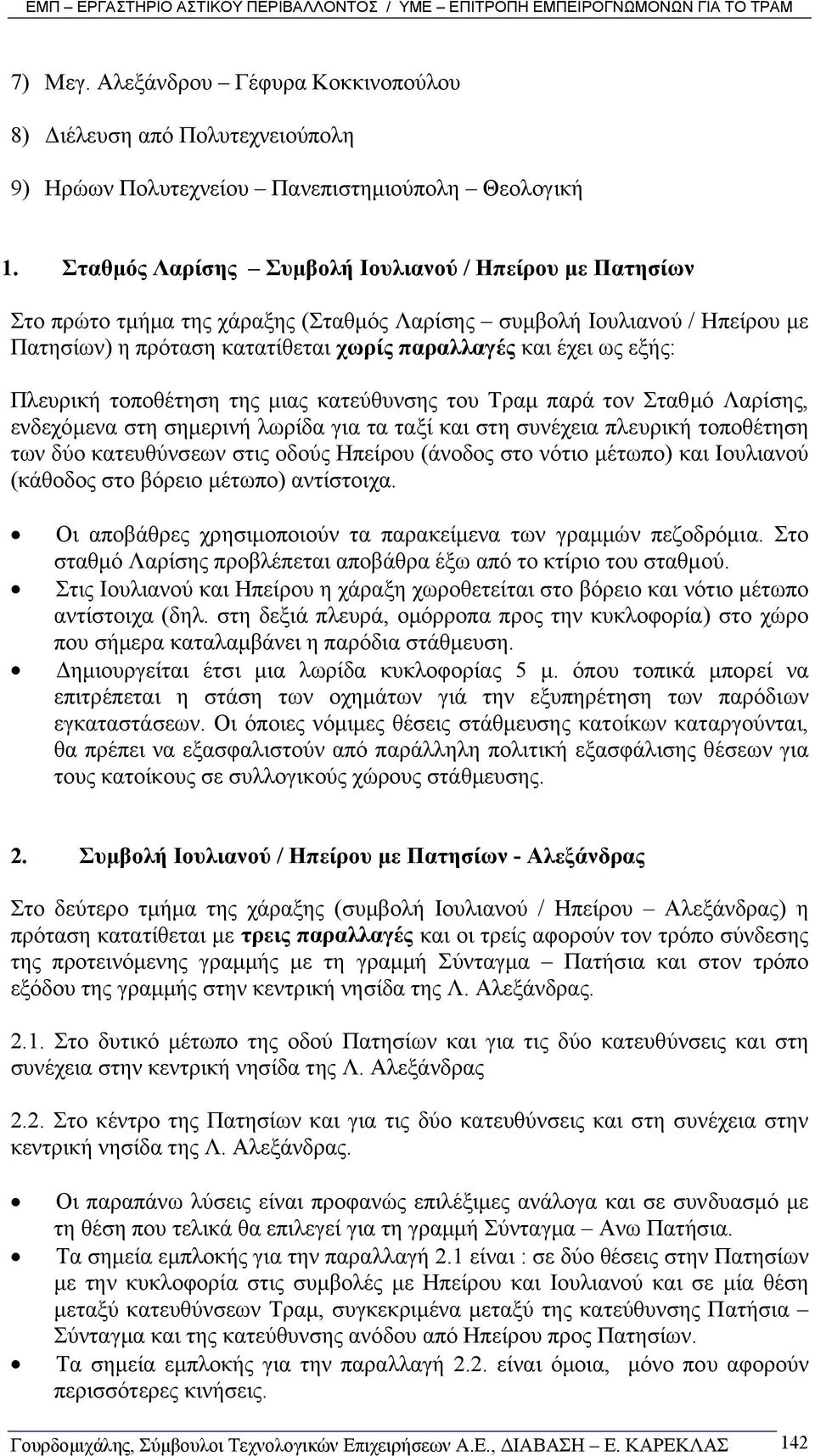 ΕΜΠ – ΕΡΓΑΣΤΗΡΙΟ ΑΣΤΙΚΟΥ ΠΕΡΙΒΑΛΛΟΝΤΟΣ / ΥΜΕ – ΕΠΙΤΡΟΠΗ ΕΜΠΕΙΡΟΓΝΩΜΟΝΩΝ ΓΙΑ ΤΟ ΤΡΑΜ

7) Μεγ. Αλεξάνδρου – Γέφυρα Κοκκινοπούλου

8) Διέλευση από Πολυτεχνειούπολη

9) Ηρώων Πολυτεχνείου – Πανεπιστημιούπολη – Θεολογική

1. Σταθμός Λαρίσης – Συμβολή Ιουλιανού / Ηπείρου με Πατησίων

Στο πρώτο τμήμα της χάραξης (Σταθμός Λαρίσης – συμβολή Ιουλιανού / Ηπείρου με Πατησίων) η πρόταση κατατίθεται χωρίς παραλλαγές και έχει ως εξής:

Πλευρική τοποθέτηση της μιας κατεύθυνσης του Τραμ παρά τον Σταθμό Λαρίσης, ενδεχόμενα στη σημερινή λωρίδα για τα ταξί και στη συνέχεια πλευρική τοποθέτηση των δύο κατευθύνσεων στις οδούς Ηπείρου (άνοδος στο νότιο μέτωπο) και Ιουλιανού (κάθοδος στο βόρειο μέτωπο) αντίστοιχα.

• Οι αποβάθρες χρησιμοποιούν τα παρακείμενα των γραμμών πεζοδρόμια. Στο σταθμό Λαρίσης προβλέπεται αποβάθρα έξω από το κτίριο του σταθμού.
• Στις Ιουλιανού και Ηπείρου η χάραξη χωροθετείται στο βόρειο και νότιο μέτωπο αντίστοιχα (δηλ. στη δεξιά πλευρά, ομόρροπα προς την κυκλοφορία) στο χώρο που σήμερα καταλαμβάνει η παρόδια στάθμευση.
• Δημιουργείται έτσι μια λωρίδα κυκλοφορίας 5 μ. όπου τοπικά μπορεί να επιτρέπεται η στάση των οχημάτων γιά την εξυπηρέτηση των παρόδιων εγκαταστάσεων. Οι όποιες νόμιμες θέσεις στάθμευσης κατοίκων καταργούνται, θα πρέπει να εξασφαλιστούν από παράλληλη πολιτική εξασφάλισης θέσεων για τους κατοίκους σε συλλογικούς χώρους στάθμευσης.

2. Συμβολή Ιουλιανού / Ηπείρου με Πατησίων - Αλεξάνδρας

Στο δεύτερο τμήμα της χάραξης (συμβολή Ιουλιανού / Ηπείρου – Αλεξάνδρας) η πρόταση κατατίθεται με τρεις παραλλαγές και οι τρείς αφορούν τον τρόπο σύνδεσης της προτεινόμενης γραμμής με τη γραμμή Σύνταγμα – Πατήσια και στον τρόπο εξόδου της γραμμής στην κεντρική νησίδα της Λ. Αλεξάνδρας.

2.1. Στο δυτικό μέτωπο της οδού Πατησίων και για τις δύο κατευθύνσεις και στη συνέχεια στην κεντρική νησίδα της Λ. Αλεξάνδρας

2.2. Στο κέντρο της Πατησίων και για τις δύο κατευθύνσεις και στη συνέχεια στην κεντρική νησίδα της Λ. Αλεξάνδρας.

• Οι παραπάνω λύσεις είναι προφανώς επιλέξιμες ανάλογα και σε συνδυασμό με τη θέση που τελικά θα επιλεγεί για τη γραμμή Σύνταγμα – Ανω Πατήσια.
• Τα σημεία εμπλοκής για την παραλλαγή 2.1 είναι : σε δύο θέσεις στην Πατησίων με την κυκλοφορία στις συμβολές με Ηπείρου και Ιουλιανού και σε μία θέση μεταξύ κατευθύνσεων Τραμ, συγκεκριμένα μεταξύ της κατεύθυνσης Πατήσια – Σύνταγμα και της κατεύθυνσης ανόδου από Ηπείρου προς Πατησίων.
• Τα σημεία εμπλοκής για την παραλλαγή 2.2. είναι όμοια, μόνο που αφορούν περισσότερες κινήσεις.

Γουρδομιχάλης, Σύμβουλοι Τεχνολογικών Επιχειρήσεων Α.Ε., ΔΙΑΒΑΣΗ – Ε. ΚΑΡΕΚΛΑΣ 142